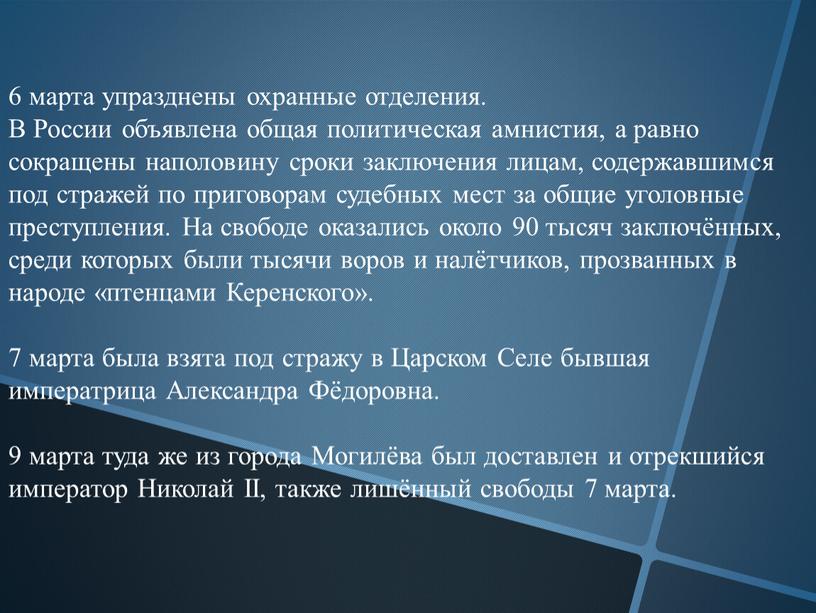 6 марта упразднены охранные отделения.
В России объявлена общая политическая амнистия, а равно сокращены наполовину сроки заключения лицам, содержавшимся под стражей по приговорам судебных мест за общие уголовные преступления. На свободе оказались около 90 тысяч заключённых, среди которых были тысячи воров и налётчиков, прозванных в народе «птенцами Керенского».

7 марта была взята под стражу в Царском Селе бывшая императрица Александра Фёдоровна.

9 марта туда же из города Могилёва был доставлен и отрекшийся император Николай II, также лишённый свободы 7 марта.